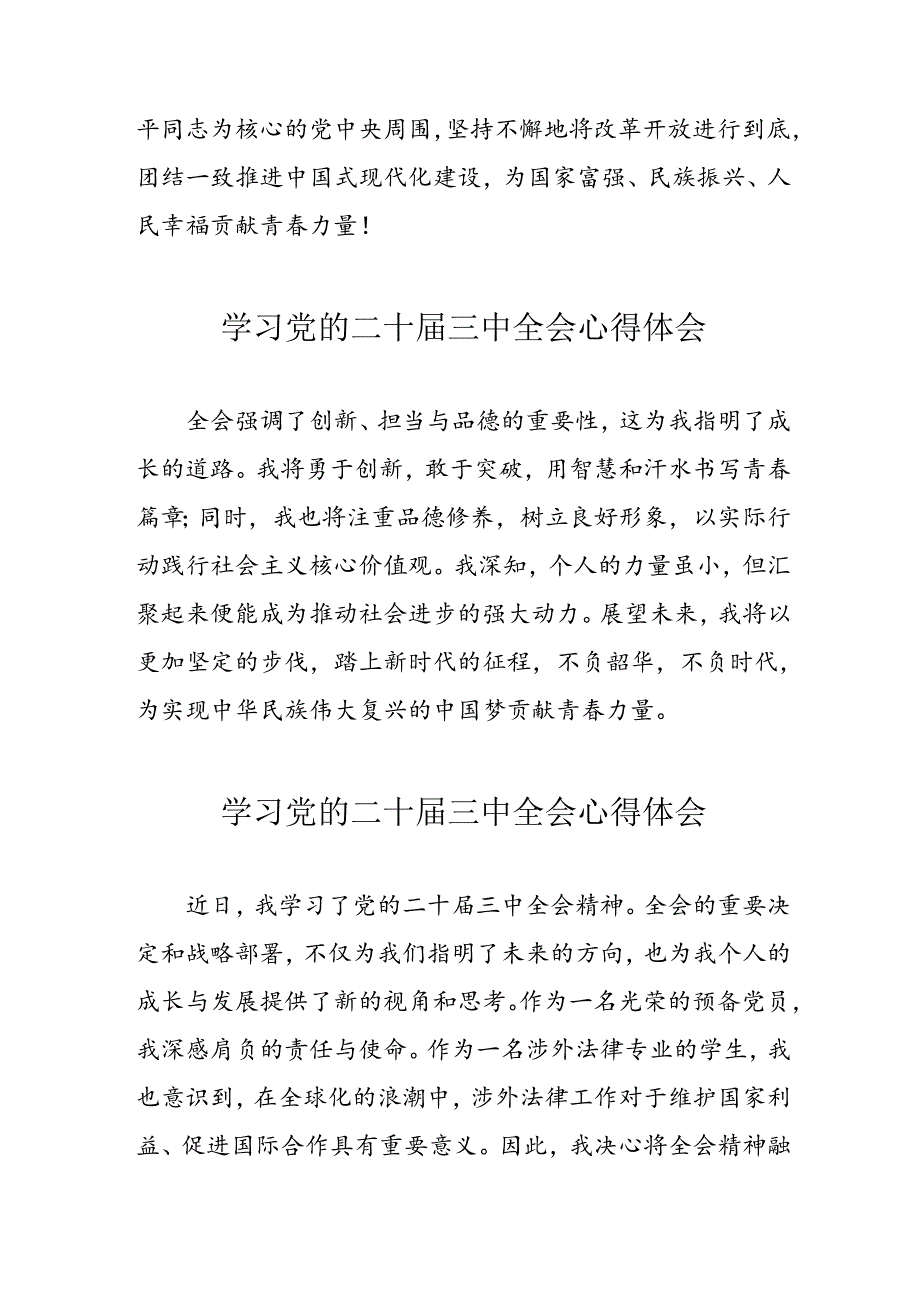 平同志为核心的党中央周围，坚持不懈地将改革开放进行到底，团结一致推进中国式现代化建设，为国家富强、民族振兴、人民幸福贡献青春力量！

学习党的二十届三中全会心得体会

全会强调了创新、担当与品德的重要性，这为我指明了成长的道路。我将勇于创新，敢于突破，用智慧和汗水书写青春篇章；同时，我也将注重品德修养，树立良好形象，以实际行动践行社会主义核心价值观。我深知，个人的力量虽小，但汇聚起来便能成为推动社会进步的强大动力。展望未来，我将以更加坚定的步伐，踏上新时代的征程，不负韶华，不负时代，为实现中华民族伟大复兴的中国梦贡献青春力量。

学习党的二十届三中全会心得体会

近日，我学习了党的二十届三中全会精神。全会的重要决定和战略部署，不仅为我们指明了未来的方向，也为我个人的成长与发展提供了新的视角和思考。作为一名光荣的预备党员，我深感肩负的责任与使命。作为一名涉外法律专业的学生，我也意识到，在全球化的浪潮中，涉外法律工作对于维护国家利益、促进国际合作具有重要意义。因此，我决心将全会精神融